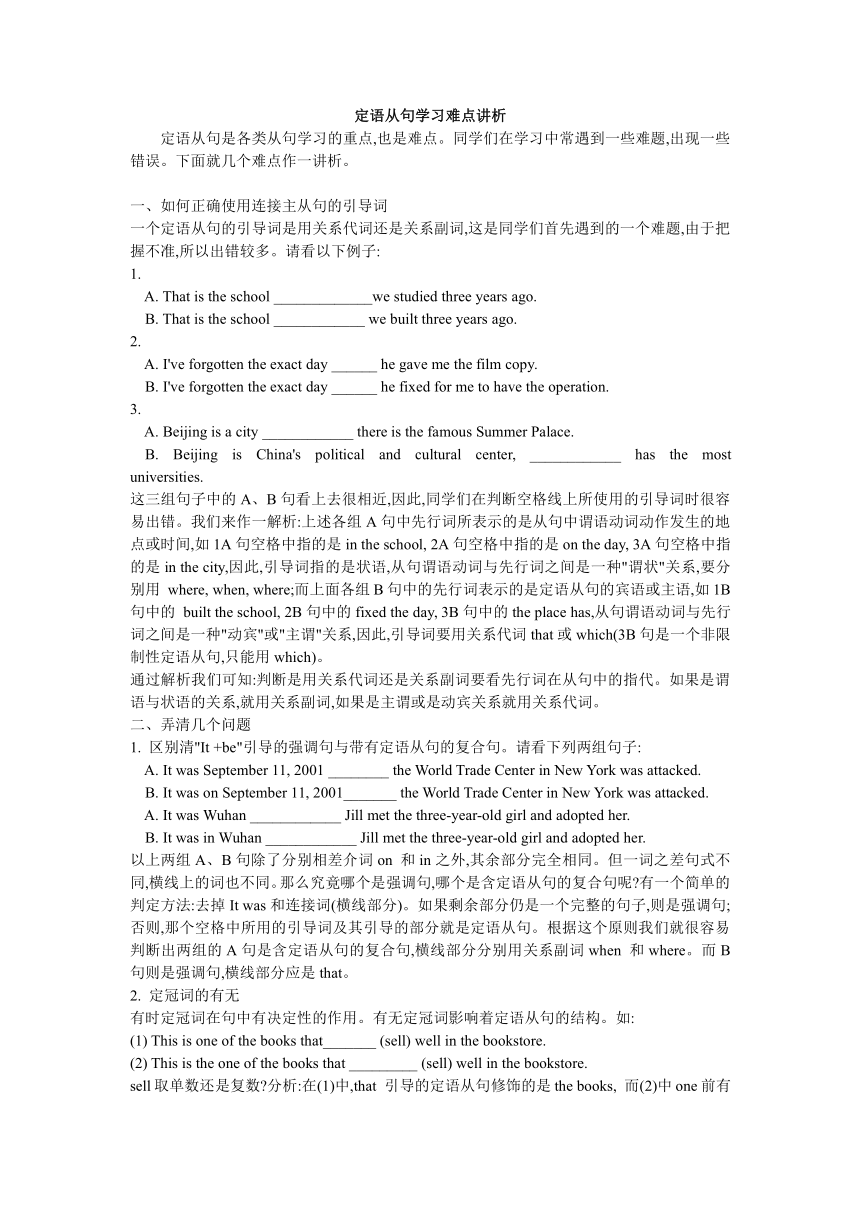 定语从句学习难点讲析

定语从句是各类从句学习的重点,也是难点。同学们在学习中常遇到一些难题,出现一些错误。下面就几个难点作一讲析。

一、如何正确使用连接主从句的引导词
一个定语从句的引导词是用关系代词还是关系副词,这是同学们首先遇到的一个难题,由于把握不准,所以出错较多。请看以下例子:
1.
A. That is the school _____________we studied three years ago.
B. That is the school ____________ we built three years ago.
2.
A. I've forgotten the exact day ______ he gave me the film copy.
B. I've forgotten the exact day ______ he fixed for me to have the operation.
3.
A. Beijing is a city ____________ there is the famous Summer Palace.
B. Beijing is China's political and cultural center, ____________ has the most universities.
这三组句子中的 A、B 句看上去很相近,因此,同学们在判断空格线上所使用的引导词时很容易出错。我们来作一解析:上述各组 A 句中先行词所表示的是从句中谓语动词动作发生的地点或时间,如 1A 句空格中指的是 in the school, 2A 句空格中指的是 on the day, 3A 句空格中指的是 in the city,因此,引导词指的是状语,从句谓语动词与先行词之间是一种"谓状"关系,要分别用 where, when, where;而上面各组 B 句中的先行词表示的是定语从句的宾语或主语,如 1B 句中的 built the school, 2B 句中的 fixed the day, 3B 句中的 the place has,从句谓语动词与先行词之间是一种"动宾"或"主谓"关系,因此,引导词要用关系代词 that 或 which(3B 句是一个非限制性定语从句,只能用 which)。
通过解析我们可知:判断是用关系代词还是关系副词要看先行词在从句中的指代。如果是谓语与状语的关系,就用关系副词,如果是主谓或是动宾关系就用关系代词。
二、弄清几个问题
1. 区别清"It +be"引导的强调句与带有定语从句的复合句。请看下列两组句子:
A. It was September 11, 2001 ________ the World Trade Center in New York was attacked.
B. It was on September 11, 2001_______ the World Trade Center in New York was attacked.
A. It was Wuhan ____________ Jill met the three-year-old girl and adopted her.
B. It was in Wuhan ____________ Jill met the three-year-old girl and adopted her.
以上两组 A、B 句除了分别相差介词 on 和 in 之外,其余部分完全相同。但一词之差句式不同,横线上的词也不同。那么究竟哪个是强调句,哪个是含定语从句的复合句呢?有一个简单的判定方法:去掉 It was 和连接词(横线部分)。如果剩余部分仍是一个完整的句子,则是强调句;否则,那个空格中所用的引导词及其引导的部分就是定语从句。根据这个原则我们就很容易判断出两组的 A 句是含定语从句的复合句,横线部分分别用关系副词 when 和 where。而 B 句则是强调句,横线部分应是 that。
2. 定冠词的有无
有时定冠词在句中有决定性的作用。有无定冠词影响着定语从句的结构。如:
(1) This is one of the books that_______ (sell) well in the bookstore.
(2) This is the one of the books that _________ (sell) well in the bookstore.
sell 取单数还是复数?分析:在(1)中,that 引导的定语从句修饰的是 the books, 而(2)中 one 前有